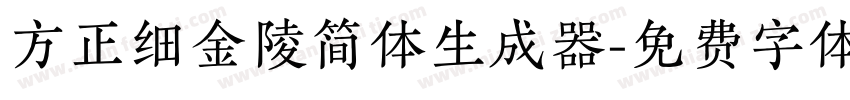 方正细金陵简体生成器-免费字体